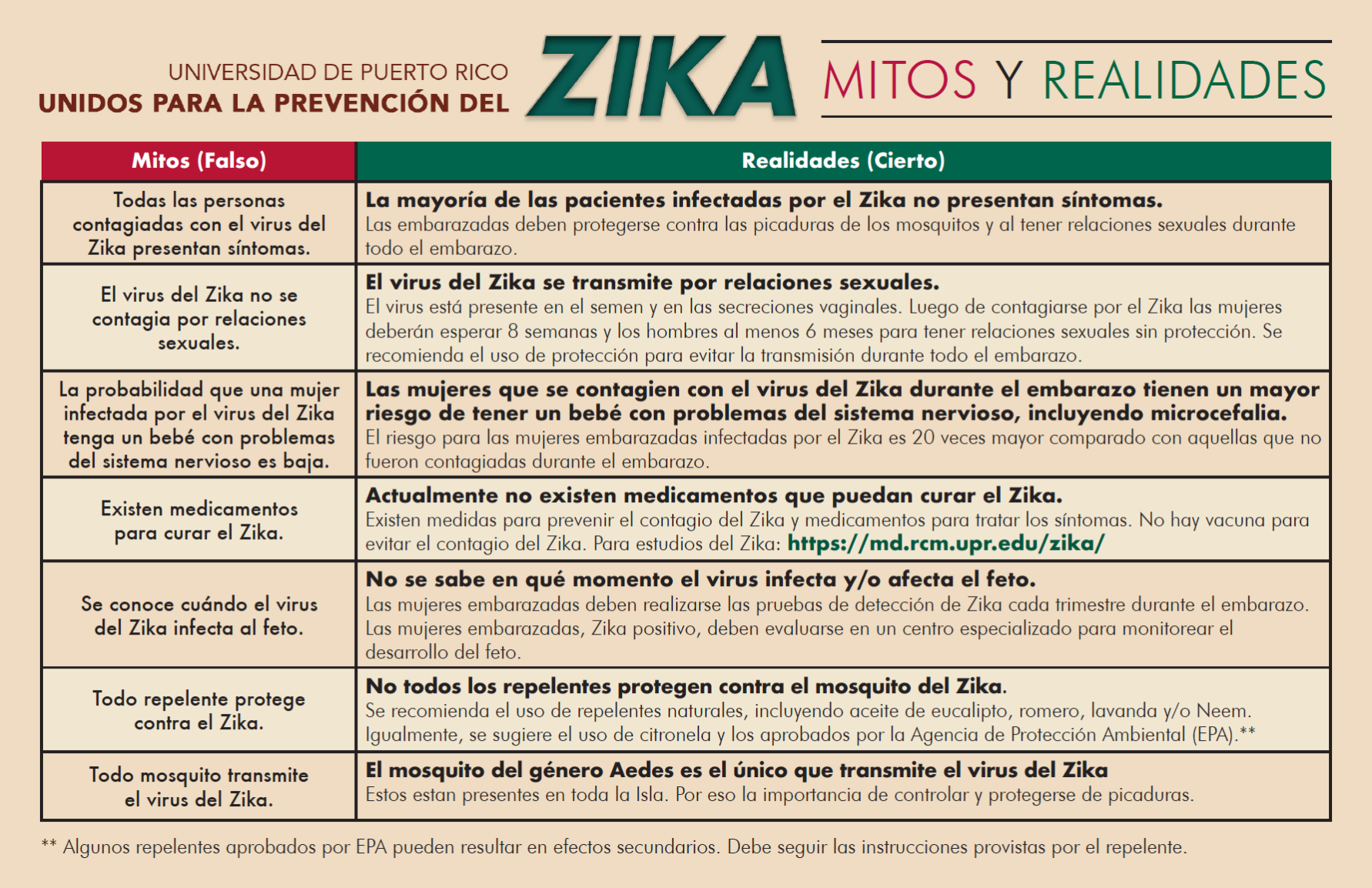 UNIVERSIDAD DE PUERTO RICO
UNIDOS PARA LA PREVENCIÓN DEL ZIKA MITOS Y REALIDADES

| Mitos (Falso) | Realidades (Cierto) |
|---|---|
| Todas las personas contagiadas con el virus del Zika presentan síntomas. | La mayoría de las pacientes infectadas por el Zika no presentan síntomas. Las embarazadas deben protegerse contra las picaduras de los mosquitos y al tener relaciones sexuales durante todo el embarazo. |
| El virus del Zika no se contagia por relaciones sexuales. | El virus del Zika se transmite por relaciones sexuales. El virus está presente en el semen y en las secreciones vaginales. Luego de contagiarse por el Zika las mujeres deberán esperar 8 semanas y los hombres al menos 6 meses para tener relaciones sexuales sin protección. Se recomienda el uso de protección para evitar la transmisión durante todo el embarazo. |
| La probabilidad que una mujer infectada por el virus del Zika tenga un bebé con problemas del sistema nervioso es baja. | Las mujeres que se contagien con el virus del Zika durante el embarazo tienen un mayor riesgo de tener un bebé con problemas del sistema nervioso, incluyendo microcefalia. El riesgo para las mujeres embarazadas infectadas por el Zika es 20 veces mayor comparado con aquellas que no fueron contagiadas durante el embarazo. |
| Existen medicamentos para curar el Zika. | Actualmente no existen medicamentos que puedan curar el Zika. Existen medidas para prevenir el contagio del Zika y medicamentos para tratar los síntomas. No hay vacuna para evitar el contagio del Zika. Para estudios del Zika: https://md.rcm.upr.edu/zika/ |
| Se conoce cuándo el virus del Zika infecta al feto. | No se sabe en qué momento el virus infecta y/o afecta el feto. Las mujeres embarazadas deben realizarse las pruebas de detección de Zika cada trimestre durante el embarazo. Las mujeres embarazadas, Zika positivo, deben evaluarse en un centro especializado para monitorear el desarrollo del feto. |
| Todo repelente protege contra el Zika. | No todos los repelentes protegen contra el mosquito del Zika. Se recomienda el uso de repelentes naturales, incluyendo aceite de eucalipto, romero, lavanda y/o Neem. Igualmente, se sugiere el uso de citronela y los aprobados por la Agencia de Protección Ambiental (EPA).** |
| Todo mosquito transmite el virus del Zika. | El mosquito del género Aedes es el único que transmite el virus del Zika Estos estan presentes en toda la Isla. Por eso la importancia de controlar y protegerse de picaduras. |

** Algunos repelentes aprobados por EPA pueden resultar en efectos secundarios. Debe seguir las instrucciones provistas por el repelente.